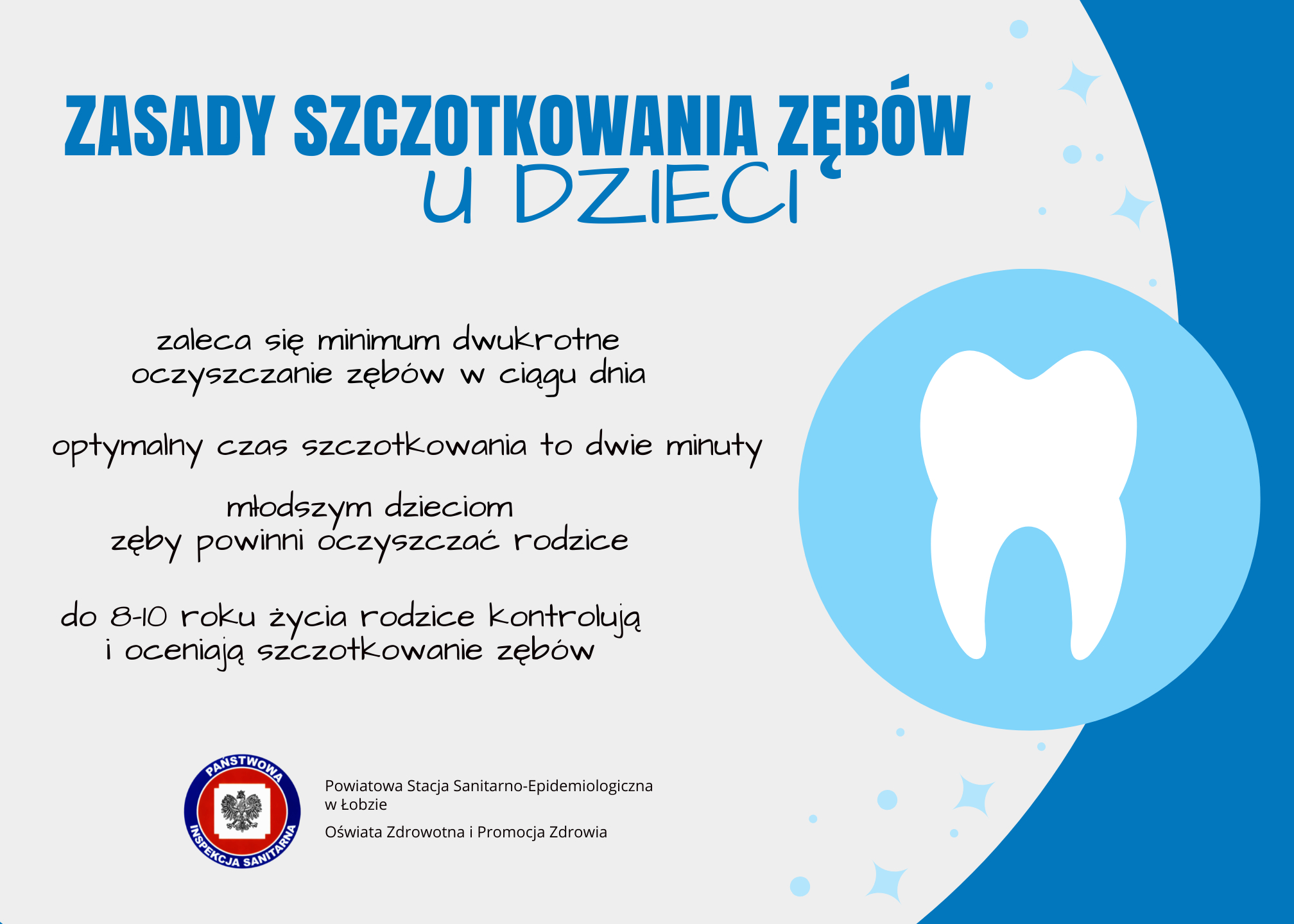 ZASADY SZCZOTKOWANIA ZĘBÓW
U DZIECI

zaleca się minimum dwukrotne oczyszczanie zębów w ciągu dnia

optymalny czas szczotkowania to dwie minuty

młodszym dzieciom zęby powinni oczyszczać rodzice

do 8-10 roku życia rodzice kontrolują i oceniają szczotkowanie zębów

PAŃSTWOWA INSPEKCJA SANITARNA

Powiatowa Stacja Sanitarno-Epidemiologiczna w Łobzie

Oświata Zdrowotna i Promocja Zdrowia